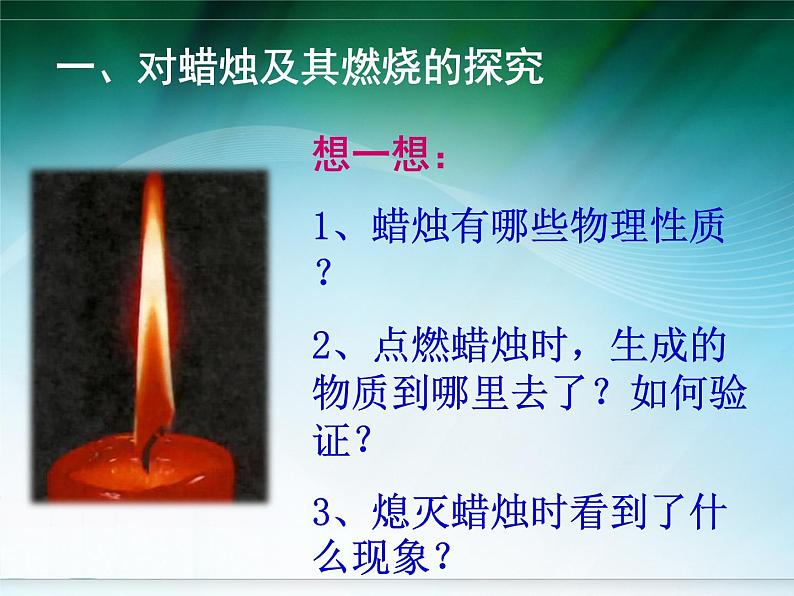 一、对蜡烛及其燃烧的探究

想一想：

1、蜡烛有哪些物理性质？

2、点燃蜡烛时，生成的物质到哪里去了？如何验证？

3、熄灭蜡烛时看到了什么现象？